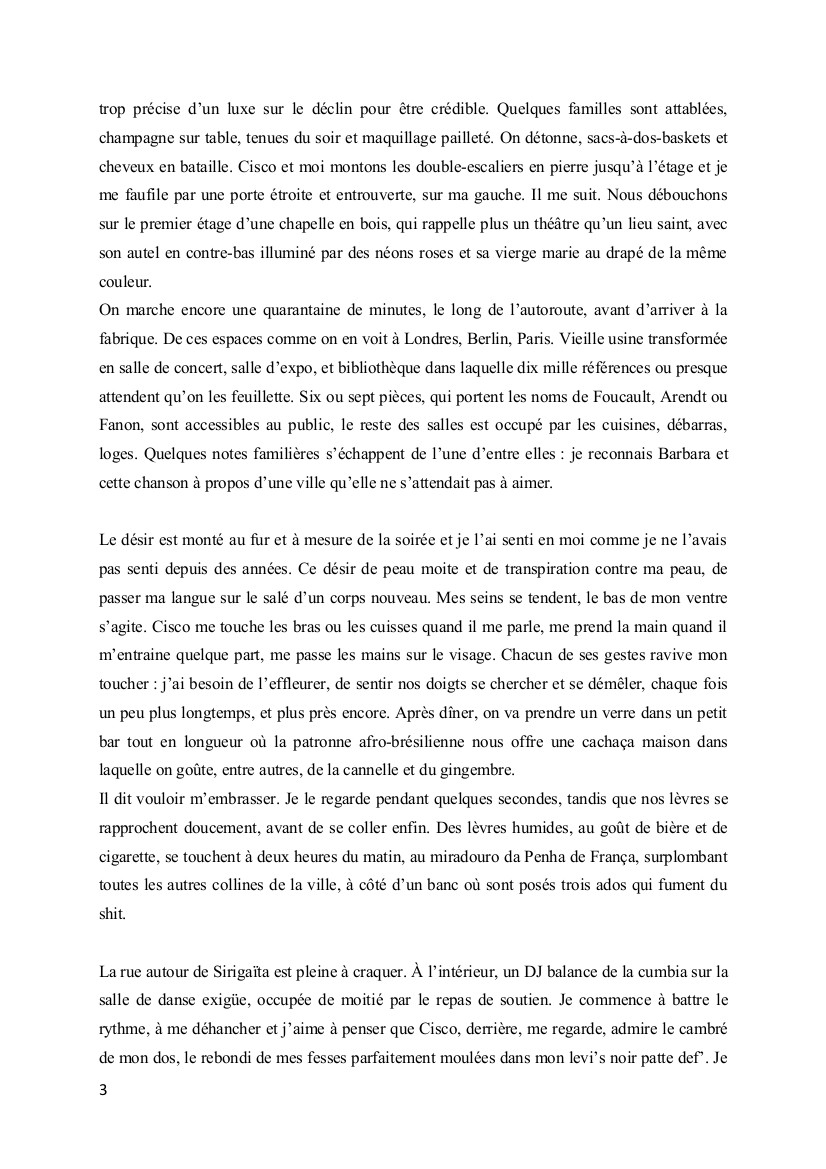 trop précise d'un luxe sur le déclin pour être crédible. Quelques familles sont attablées, champagne sur table, tenues du soir et maquillage pailleté. On détonne, sacs-à-dos-baskets et cheveux en bataille. Cisco et moi montons les double-escaliers en pierre jusqu'à l'étage et je me faufile par une porte étroite et entrouverte, sur ma gauche. Il me suit. Nous débouchons sur le premier étage d'une chapelle en bois, qui rappelle plus un théâtre qu'un lieu saint, avec son autel en contre-bas illuminé par des néons roses et sa vierge marie au drapé de la même couleur.
On marche encore une quarantaine de minutes, le long de l'autoroute, avant d'arriver à la fabrique. De ces espaces comme on en voit à Londres, Berlin, Paris. Vieille usine transformée en salle de concert, salle d'expo, et bibliothèque dans laquelle dix mille références ou presque attendent qu'on les feuillette. Six ou sept pièces, qui portent les noms de Foucault, Arendt ou Fanon, sont accessibles au public, le reste des salles est occupé par les cuisines, débarras, loges. Quelques notes familières s'échappent de l'une d'entre elles : je reconnais Barbara et cette chanson à propos d'une ville qu'elle ne s'attendait pas à aimer.

Le désir est monté au fur et à mesure de la soirée et je l'ai senti en moi comme je ne l'avais pas senti depuis des années. Ce désir de peau moite et de transpiration contre ma peau, de passer ma langue sur le salé d'un corps nouveau. Mes seins se tendent, le bas de mon ventre s'agite. Cisco me touche les bras ou les cuisses quand il me parle, me prend la main quand il m'entraine quelque part, me passe les mains sur le visage. Chacun de ses gestes ravive mon toucher : j'ai besoin de l'effleurer, de sentir nos doigts se chercher et se démêler, chaque fois un peu plus longtemps, et plus près encore. Après dîner, on va prendre un verre dans un petit bar tout en longueur où la patronne afro-brésilienne nous offre une cachaça maison dans laquelle on goûte, entre autres, de la cannelle et du gingembre.
Il dit vouloir m'embrasser. Je le regarde pendant quelques secondes, tandis que nos lèvres se rapprochent doucement, avant de se coller enfin. Des lèvres humides, au goût de bière et de cigarette, se touchent à deux heures du matin, au miradouro da Penha de França, surplombant toutes les autres collines de la ville, à côté d'un banc où sont posés trois ados qui fument du shit.

La rue autour de Sirigaïta est pleine à craquer. À l'intérieur, un DJ balance de la cumbia sur la salle de danse exigüe, occupée de moitié par le repas de soutien. Je commence à battre le rythme, à me déhancher et j'aime à penser que Cisco, derrière, me regarde, admire le cambré de mon dos, le rebondi de mes fesses parfaitement moulées dans mon levi's noir patte def'. Je

3